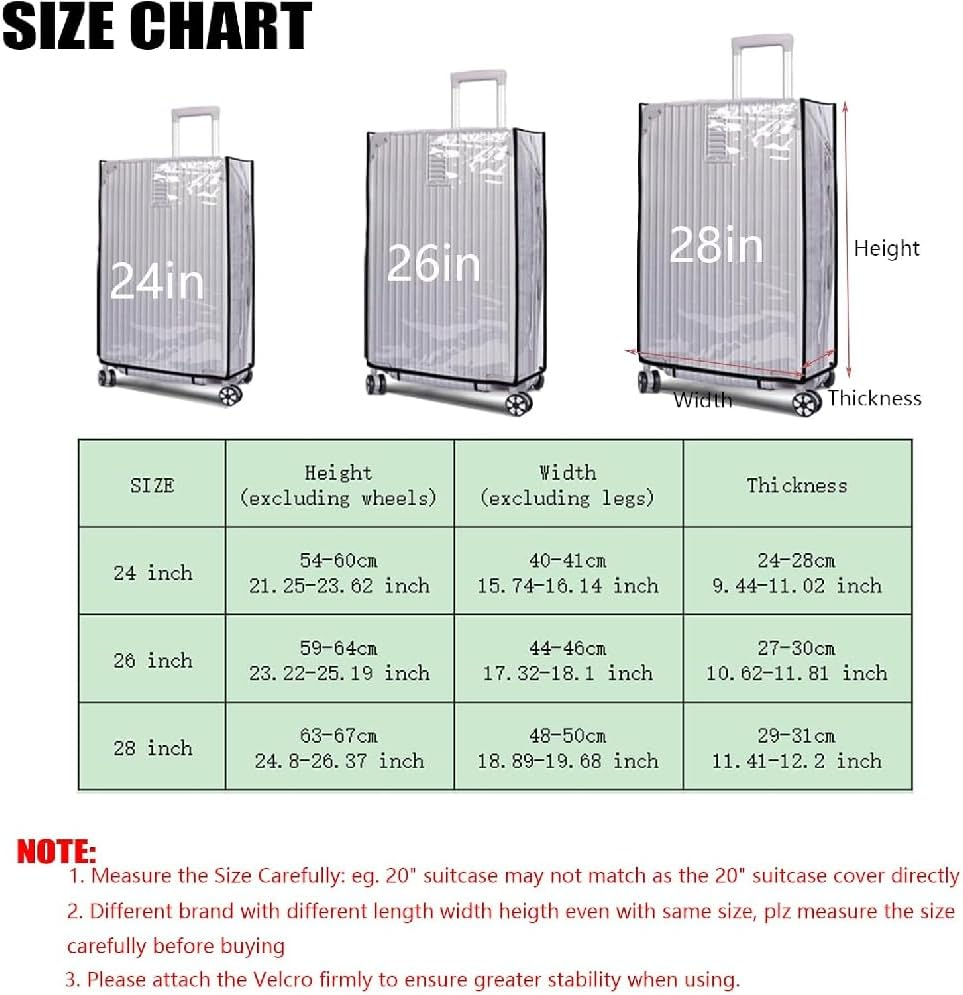 SIZE CHART

24in

26in

28in

Height

Width

Thickness

| SIZE | Height (excluding wheels) | Width (excluding legs) | Thickness |
|---|---|---|---|
| 24 inch | 54-60cm 21.25-23.62 inch | 40-41cm 15.74-16.14 inch | 24-28cm 9.44-11.02 inch |
| 26 inch | 59-64cm 23.22-25.19 inch | 44-46cm 17.32-18.1 inch | 27-30cm 10.62-11.81 inch |
| 28 inch | 63-67cm 24.8-26.37 inch | 48-50cm 18.89-19.68 inch | 29-31cm 11.41-12.2 inch |

NOTE:
1. Measure the Size Carefully: eg. 20" suitcase may not match as the 20" suitcase cover directly
2. Different brand with different length width heigth even with same size, plz measure the size carefully before buying
3. Please attach the Velcro firmly to ensure greater stability when using.